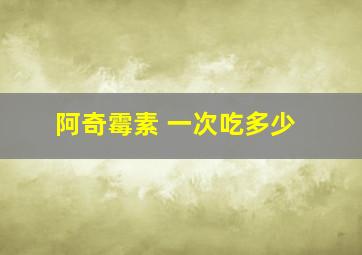 阿奇霉素 一次吃多少